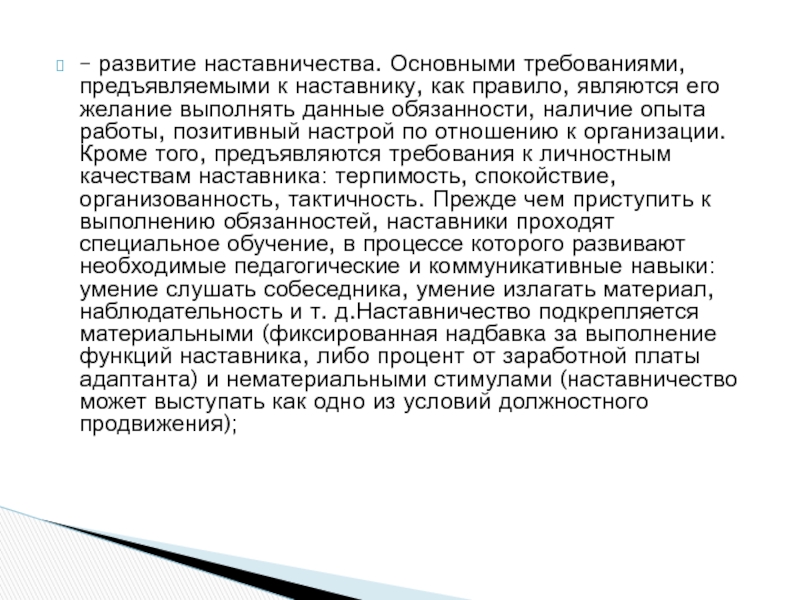 – развитие наставничества. Основными требованиями, предъявляемыми к наставнику, как правило, являются его желание выполнять данные обязанности, наличие опыта работы, позитивный настрой по отношению к организации. Кроме того, предъявляются требования к личностным качествам наставника: терпимость, спокойствие, организованность, тактичность. Прежде чем приступить к выполнению обязанностей, наставники проходят специальное обучение, в процессе которого развивают необходимые педагогические и коммуникативные навыки: умение слушать собеседника, умение излагать материал, наблюдательность и т. д.Наставничество подкрепляется материальными (фиксированная надбавка за выполнение функций наставника, либо процент от заработной платы адаптанта) и нематериальными стимулами (наставничество может выступать как одно из условий должностного продвижения);